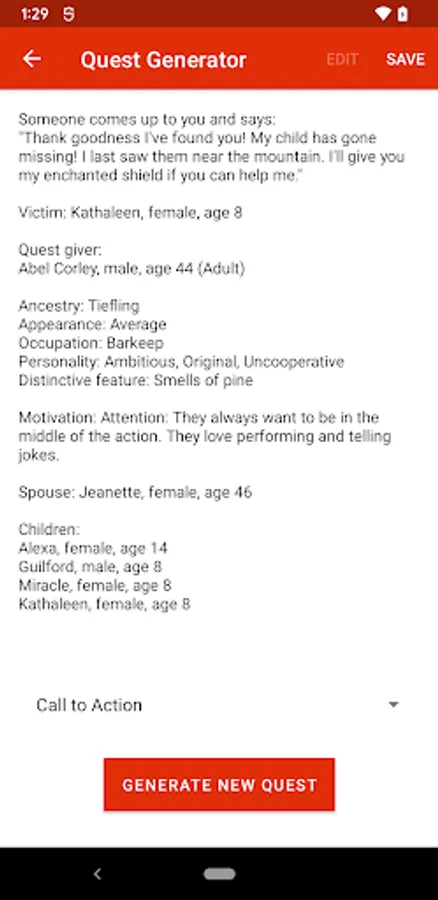 1:29

Quest Generator EDIT SAVE

Someone comes up to you and says: "Thank goodness I've found you! My child has gone missing! I last saw them near the mountain. I'll give you my enchanted shield if you can help me."

Victim: Kathaleen, female, age 8

Quest giver:
Abel Corley, male, age 44 (Adult)

Ancestry: Tiefling
Appearance: Average
Occupation: Barkeep
Personality: Ambitious, Original, Uncooperative
Distinctive feature: Smells of pine

Motivation: Attention: They always want to be in the middle of the action. They love performing and telling jokes.

Spouse: Jeanette, female, age 46

Children:
Alexa, female, age 14
Guilford, male, age 8
Miracle, female, age 8
Kathaleen, female, age 8

Call to Action

GENERATE NEW QUEST